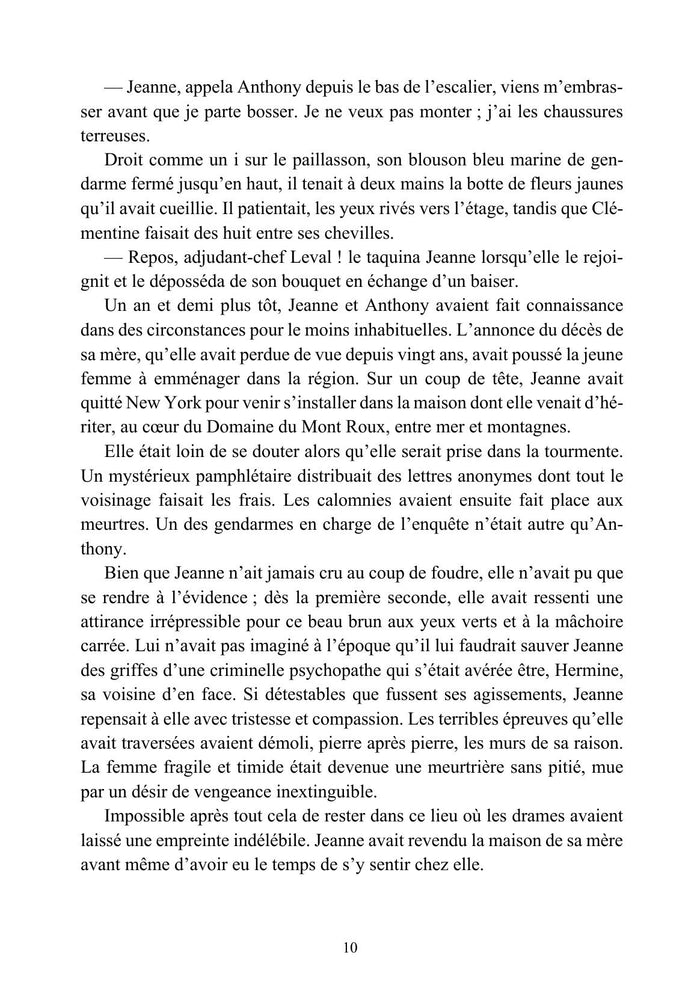 — Jeanne, appela Anthony depuis le bas de l'escalier, viens m'embrasser avant que je parte bosser. Je ne veux pas monter ; j'ai les chaussures terreuses.

Droit comme un i sur le paillasson, son blouson bleu marine de gendarme fermé jusqu'en haut, il tenait à deux mains la botte de fleurs jaunes qu'il avait cueillie. Il patientait, les yeux rivés vers l'étage, tandis que Clémentine faisait des huit entre ses chevilles.

— Repos, adjudant-chef Leval ! le taquina Jeanne lorsqu'elle le rejoignit et le déposséda de son bouquet en échange d'un baiser.

Un an et demi plus tôt, Jeanne et Anthony avaient fait connaissance dans des circonstances pour le moins inhabituelles. L'annonce du décès de sa mère, qu'elle avait perdue de vue depuis vingt ans, avait poussé la jeune femme à emménager dans la région. Sur un coup de tête, Jeanne avait quitté New York pour venir s'installer dans la maison dont elle venait d'hériter, au cœur du Domaine du Mont Roux, entre mer et montagnes.

Elle était loin de se douter alors qu'elle serait prise dans la tourmente. Un mystérieux pamphlétaire distribuait des lettres anonymes dont tout le voisinage faisait les frais. Les calomnies avaient ensuite fait place aux meurtres. Un des gendarmes en charge de l'enquête n'était autre qu'Anthony.

Bien que Jeanne n'ait jamais cru au coup de foudre, elle n'avait pu que se rendre à l'évidence ; dès la première seconde, elle avait ressenti une attirance irrépressible pour ce beau brun aux yeux verts et à la mâchoire carrée. Lui n'avait pas imaginé à l'époque qu'il lui faudrait sauver Jeanne des griffes d'une criminelle psychopathe qui s'était avérée être, Hermine, sa voisine d'en face. Si détestables que fussent ses agissements, Jeanne repensait à elle avec tristesse et compassion. Les terribles épreuves qu'elle avait traversées avaient démoli, pierre après pierre, les murs de sa raison. La femme fragile et timide était devenue une meurtrière sans pitié, mue par un désir de vengeance inextinguible.

Impossible après tout cela de rester dans ce lieu où les drames avaient laissé une empreinte indélébile. Jeanne avait revendu la maison de sa mère avant même d'avoir eu le temps de s'y sentir chez elle.

10